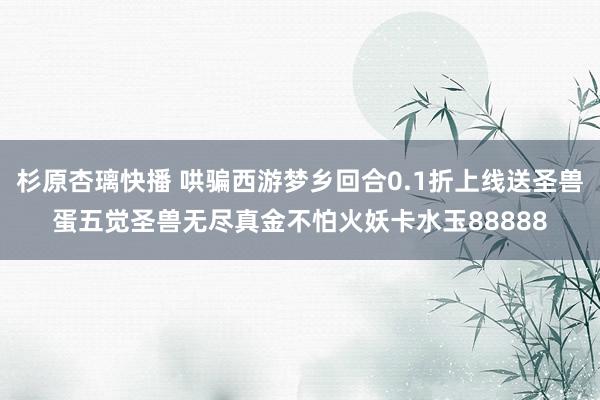 杉原杏璃快播 哄骗西游梦乡回合0.1折上线送圣兽蛋五觉圣兽无尽真金不怕火妖卡水玉88888